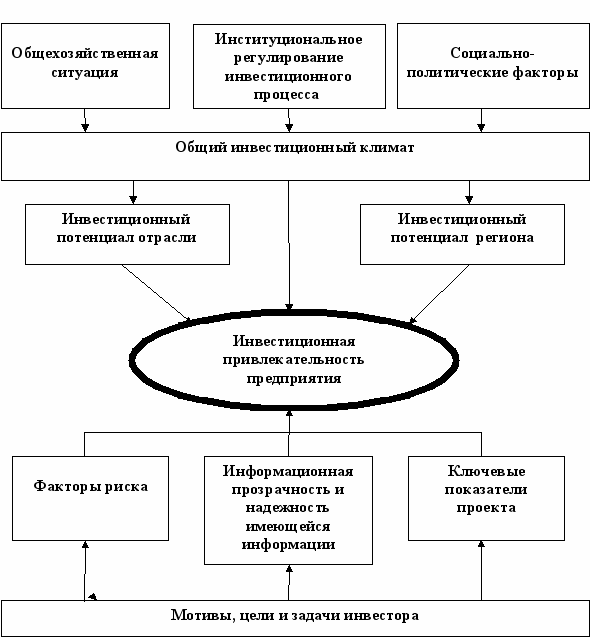 Общехозяйственная ситуация

Институциональное регулирование инвестиционного процесса

Социально-политические факторы

Общий инвестиционный климат

Инвестиционный потенциал отрасли

Инвестиционный потенциал региона

Инвестиционная привлекательность предприятия

Факторы риска

Информационная прозрачность и надежность имеющейся информации

Ключевые показатели проекта

Мотивы, цели и задачи инвестора